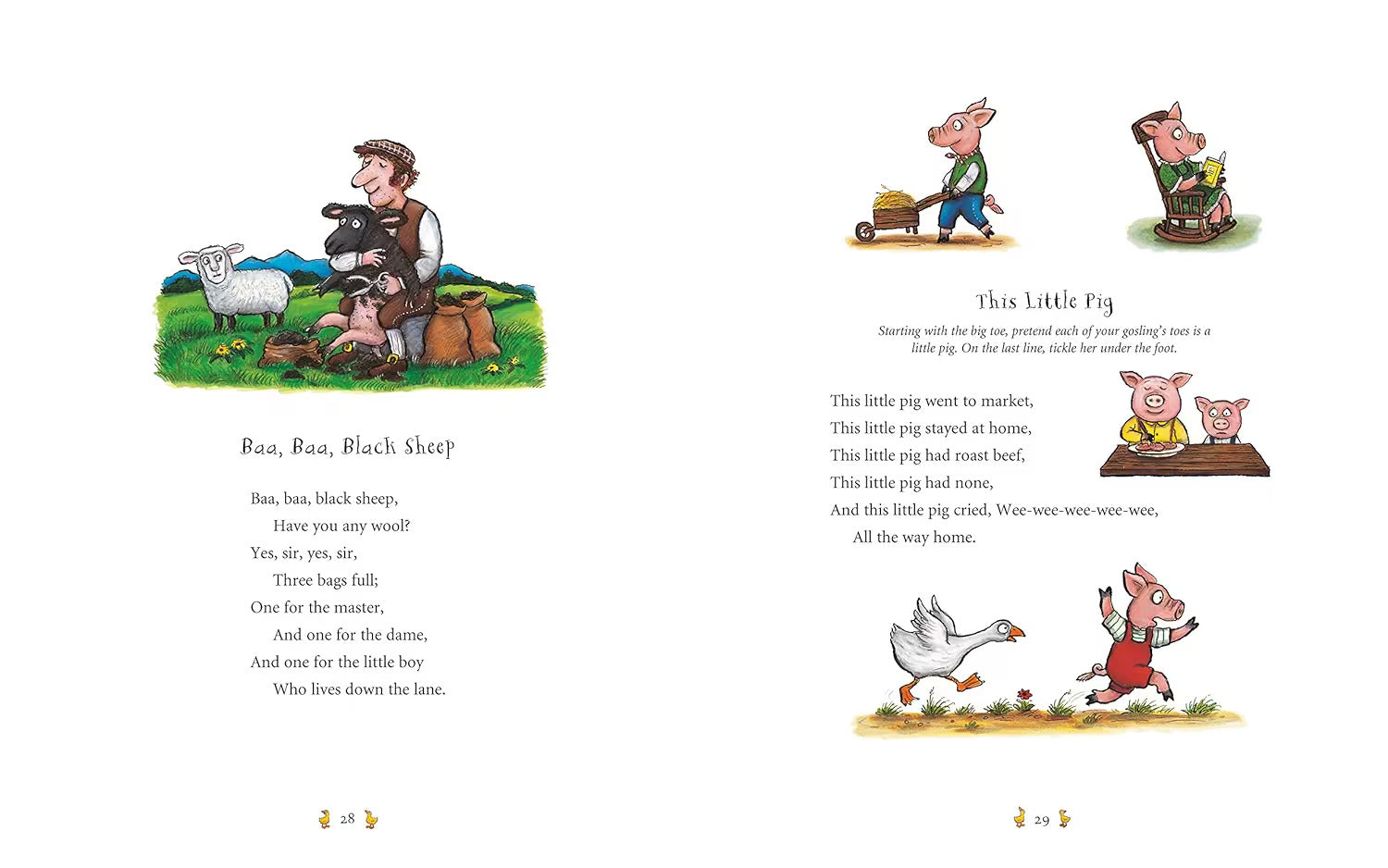 Baa, Baa, Black Sheep

Baa, baa, black sheep,
Have you any wool?
Yes, sir, yes, sir,
Three bags full;
One for the master,
And one for the dame,
And one for the little boy
Who lives down the lane.

28

This Little Pig

Starting with the big toe, pretend each of your gosling's toes is a little pig. On the last line, tickle her under the foot.

This little pig went to market,
This little pig stayed at home,
This little pig had roast beef,
This little pig had none,
And this little pig cried, Wee-wee-wee-wee-wee,
All the way home.

29